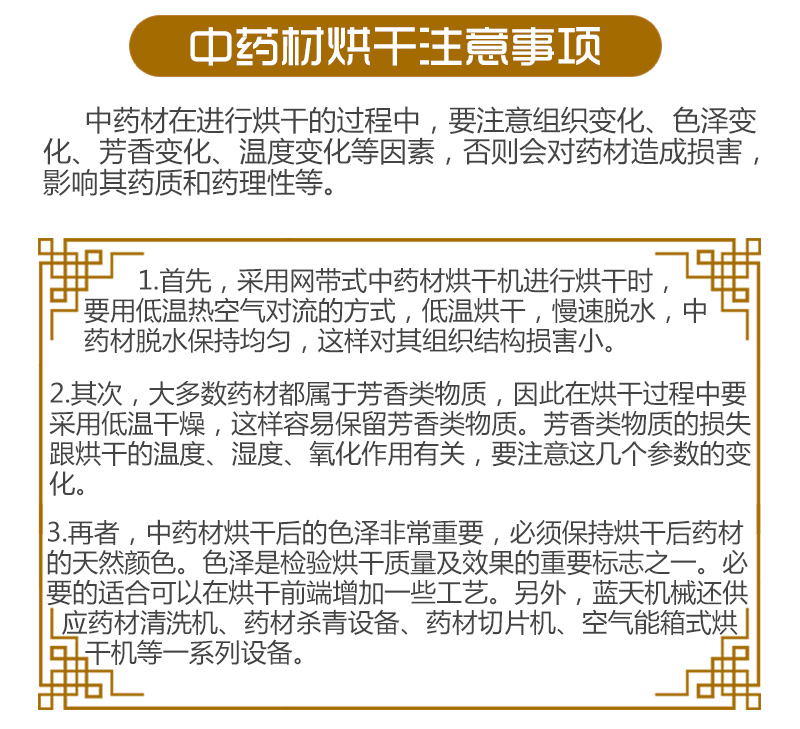 中药材烘干注意事项

中药材在进行烘干的过程中，要注意组织变化、色泽变化、芳香变化、温度变化等因素，否则会对药材造成损害，影响其药质和药理性等。

1.首先，采用网带式中药材烘干机进行烘干时，要用低温热空气对流的方式，低温烘干，慢速脱水，中药材脱水保持均匀，这样对其组织结构损害小。

2.其次，大多数药材都属于芳香类物质，因此在烘干过程中要采用低温干燥，这样容易保留芳香类物质。芳香类物质的损失跟烘干的温度、湿度、氧化作用有关，要注意这几个参数的变化。

3.再者，中药材烘干后的色泽非常重要，必须保持烘干后药材的天然颜色。色泽是检验烘干质量及效果的重要标志之一。必要的适合可以在烘干前端增加一些工艺。另外，蓝天机械还供应药材清洗机、药材杀青设备、药材切片机、空气能箱式烘干机等一系列设备。